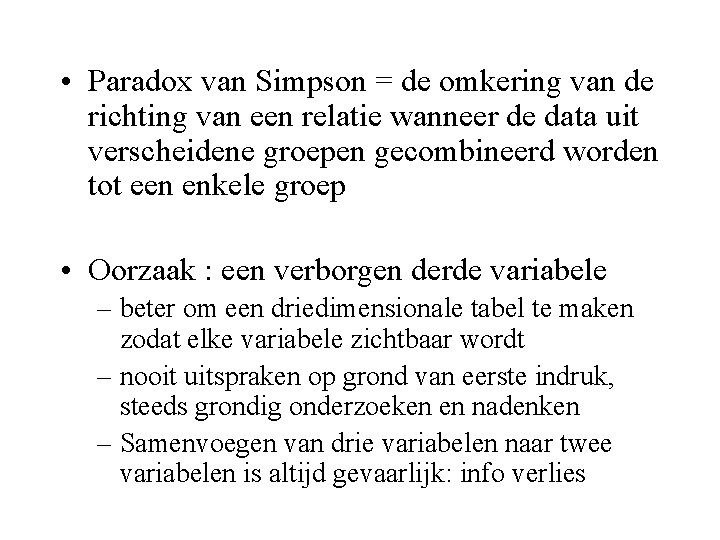 • Paradox van Simpson = de omkering van de richting van een relatie wanneer de data uit verscheidene groepen gecombineerd worden tot een enkele groep

• Oorzaak : een verborgen derde variabele
– beter om een driedimensionale tabel te maken zodat elke variabele zichtbaar wordt
– nooit uitspraken op grond van eerste indruk, steeds grondig onderzoeken en nadenken
– Samenvoegen van drie variabelen naar twee variabelen is altijd gevaarlijk: info verlies